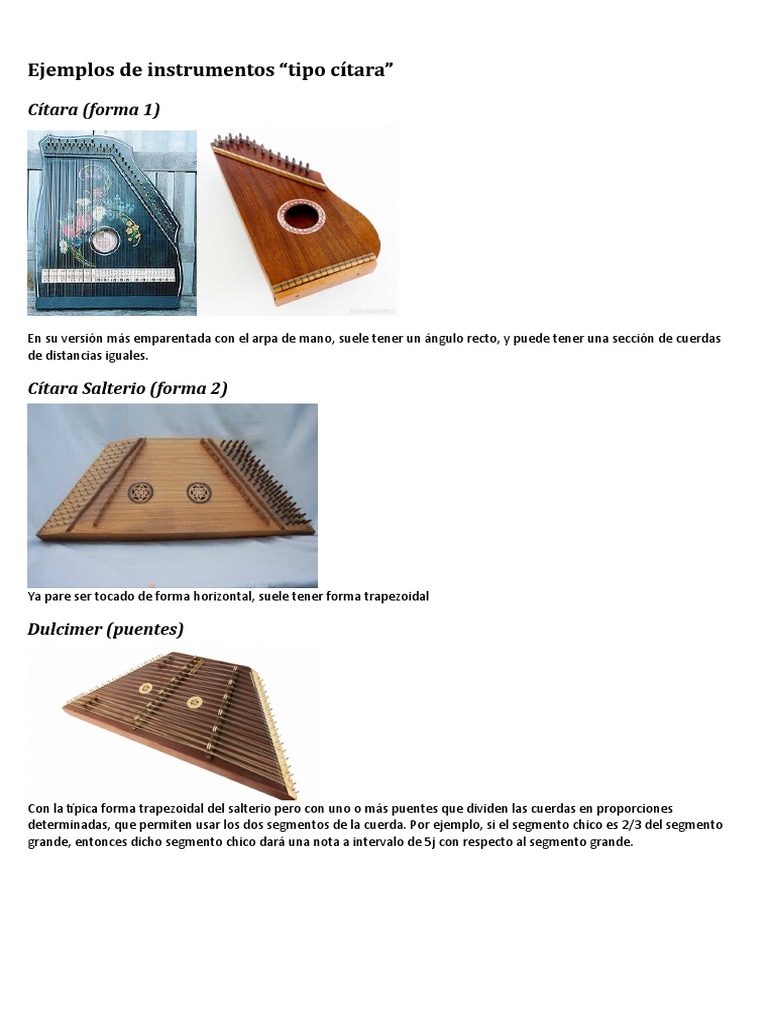 Ejemplos de instrumentos “tipo cítara”

Cítara (forma 1)

En su versión más emparentada con el arpa de mano, suele tener un ángulo recto, y puede tener una sección de cuerdas de distancias iguales.

Cítara Salterio (forma 2)

Ya pare ser tocado de forma horizontal, suele tener forma trapezoidal

Dulcimer (puentes)

Con la típica forma trapezoidal del salterio pero con uno o más puentes que dividen las cuerdas en proporciones determinadas, que permiten usar los dos segmentos de la cuerda. Por ejemplo, si el segmento chico es 2/3 del segmento grande, entonces dicho segmento chico dará una nota a intervalo de 5j con respecto al segmento grande.